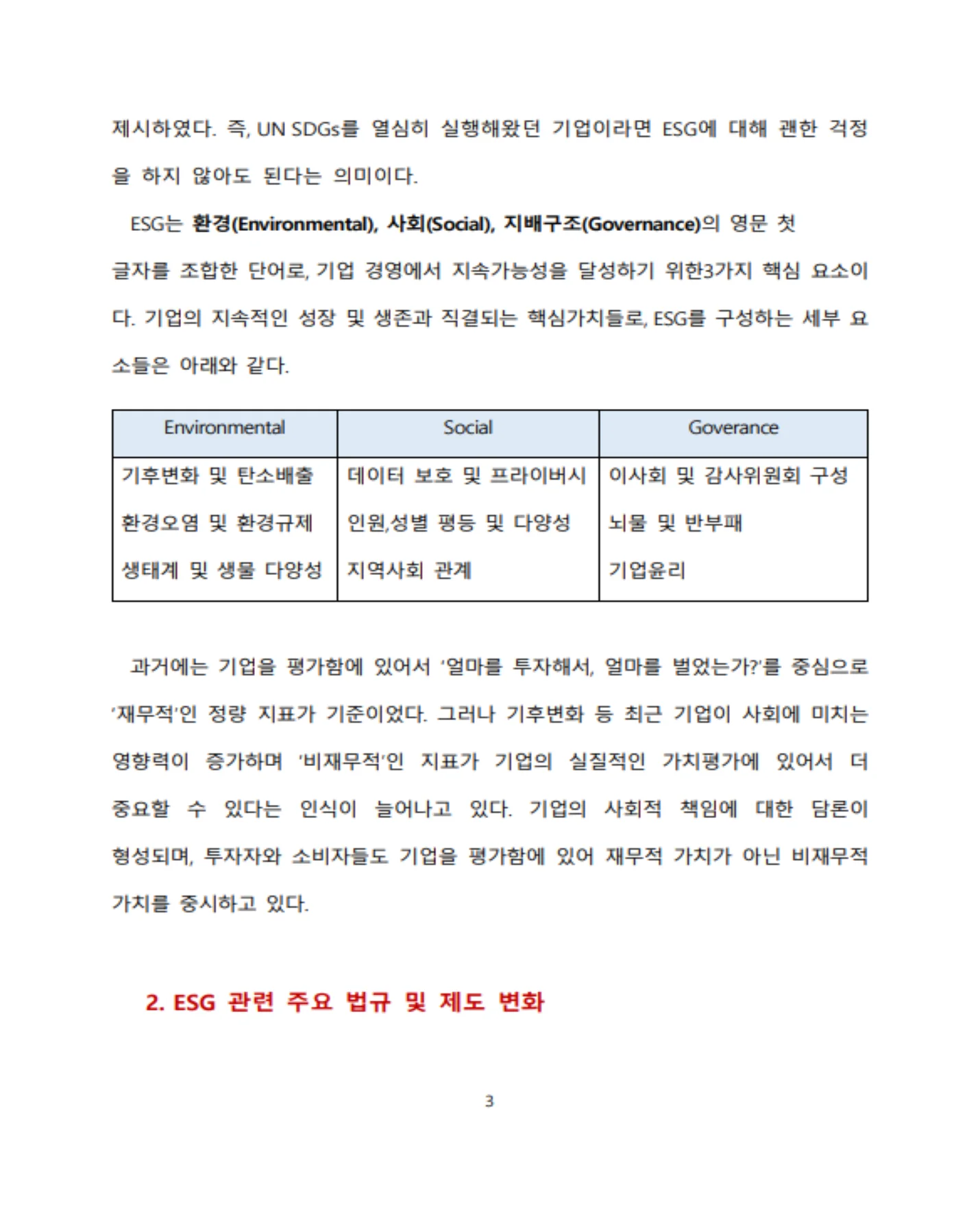 제시하였다. 즉, UN SDGs를 열심히 실행해왔던 기업이라면 ESG에 대해 괜한 걱정을 하지 않아도 된다는 의미이다.

ESG는 환경(Environmental), 사회(Social), 지배구조(Governance)의 영문 첫 글자를 조합한 단어로, 기업 경영에서 지속가능성을 달성하기 위한3가지 핵심 요소이다. 기업의 지속적인 성장 및 생존과 직결되는 핵심가치들로, ESG를 구성하는 세부 요소들은 아래와 같다.

| Environmental | Social | Goverance |
|---|---|---|
| 기후변화 및 탄소배출 | 데이터 보호 및 프라이버시 | 이사회 및 감사위원회 구성 |
| 환경오염 및 환경규제 | 인원,성별 평등 및 다양성 | 뇌물 및 반부패 |
| 생태계 및 생물 다양성 | 지역사회 관계 | 기업윤리 |

과거에는 기업을 평가함에 있어서 '얼마를 투자해서, 얼마를 벌었는가?'를 중심으로 '재무적'인 정량 지표가 기준이었다. 그러나 기후변화 등 최근 기업이 사회에 미치는 영향력이 증가하며 '비재무적'인 지표가 기업의 실질적인 가치평가에 있어서 더 중요할 수 있다는 인식이 늘어나고 있다. 기업의 사회적 책임에 대한 담론이 형성되며, 투자자와 소비자들도 기업을 평가함에 있어 재무적 가치가 아닌 비재무적 가치를 중시하고 있다.

2. ESG 관련 주요 법규 및 제도 변화

3